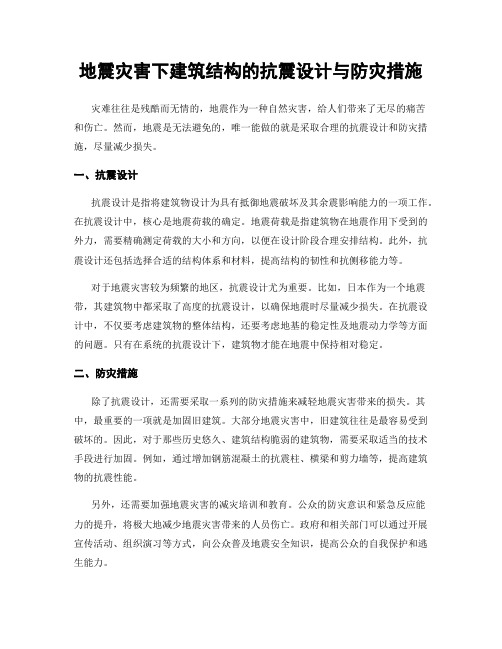 地震灾害下建筑结构的抗震设计与防灾措施

灾难往往是残酷而无情的，地震作为一种自然灾害，给人们带来了无尽的痛苦和伤亡。然而，地震是无法避免的，唯一能做的就是采取合理的抗震设计和防灾措施，尽量减少损失。

一、抗震设计

抗震设计是指将建筑物设计为具有抵御地震破坏及其余震影响能力的一项工作。在抗震设计中，核心是地震荷载的确定。地震荷载是指建筑物在地震作用下受到的外力，需要精确测定荷载的大小和方向，以便在设计阶段合理安排结构。此外，抗震设计还包括选择合适的结构体系和材料，提高结构的韧性和抗侧移能力等。

对于地震灾害较为频繁的地区，抗震设计尤为重要。比如，日本作为一个地震带，其建筑物中都采取了高度的抗震设计，以确保地震时尽量减少损失。在抗震设计中，不仅要考虑建筑物的整体结构，还要考虑地基的稳定性及地震动力学等方面的问题。只有在系统的抗震设计下，建筑物才能在地震中保持相对稳定。

二、防灾措施

除了抗震设计，还需要采取一系列的防灾措施来减轻地震灾害带来的损失。其中，最重要的一项就是加固旧建筑。大部分地震灾害中，旧建筑往往是最容易受到破坏的。因此，对于那些历史悠久、建筑结构脆弱的建筑物，需要采取适当的技术手段进行加固。例如，通过增加钢筋混凝土的抗震柱、横梁和剪力墙等，提高建筑物的抗震性能。

另外，还需要加强地震灾害的减灾培训和教育。公众的防灾意识和紧急反应能力的提升，将极大地减少地震灾害带来的人员伤亡。政府和相关部门可以通过开展宣传活动、组织演习等方式，向公众普及地震安全知识，提高公众的自我保护和逃生能力。